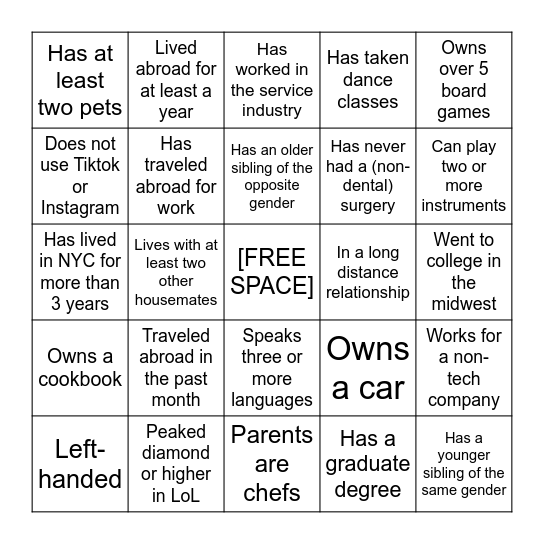 | | | | | |
|---|---|---|---|---|
| Has at least two pets | Lived abroad for at least a year | Has worked in the service industry | Has taken dance classes | Owns over 5 board games |
| Does not use Tiktok or Instagram | Has traveled abroad for work | Has an older sibling of the opposite gender | Has never had a (non-dental) surgery | Can play two or more instruments |
| Has lived in NYC for more than 3 years | Lives with at least two other housemates | [FREE SPACE] | In a long distance relationship | Went to college in the midwest |
| Owns a cookbook | Traveled abroad in the past month | Speaks three or more languages | Owns a car | Works for a non-tech company |
| Left-handed | Peaked diamond or higher in LoL | Parents are chefs | Has a graduate degree | Has a younger sibling of the same gender |